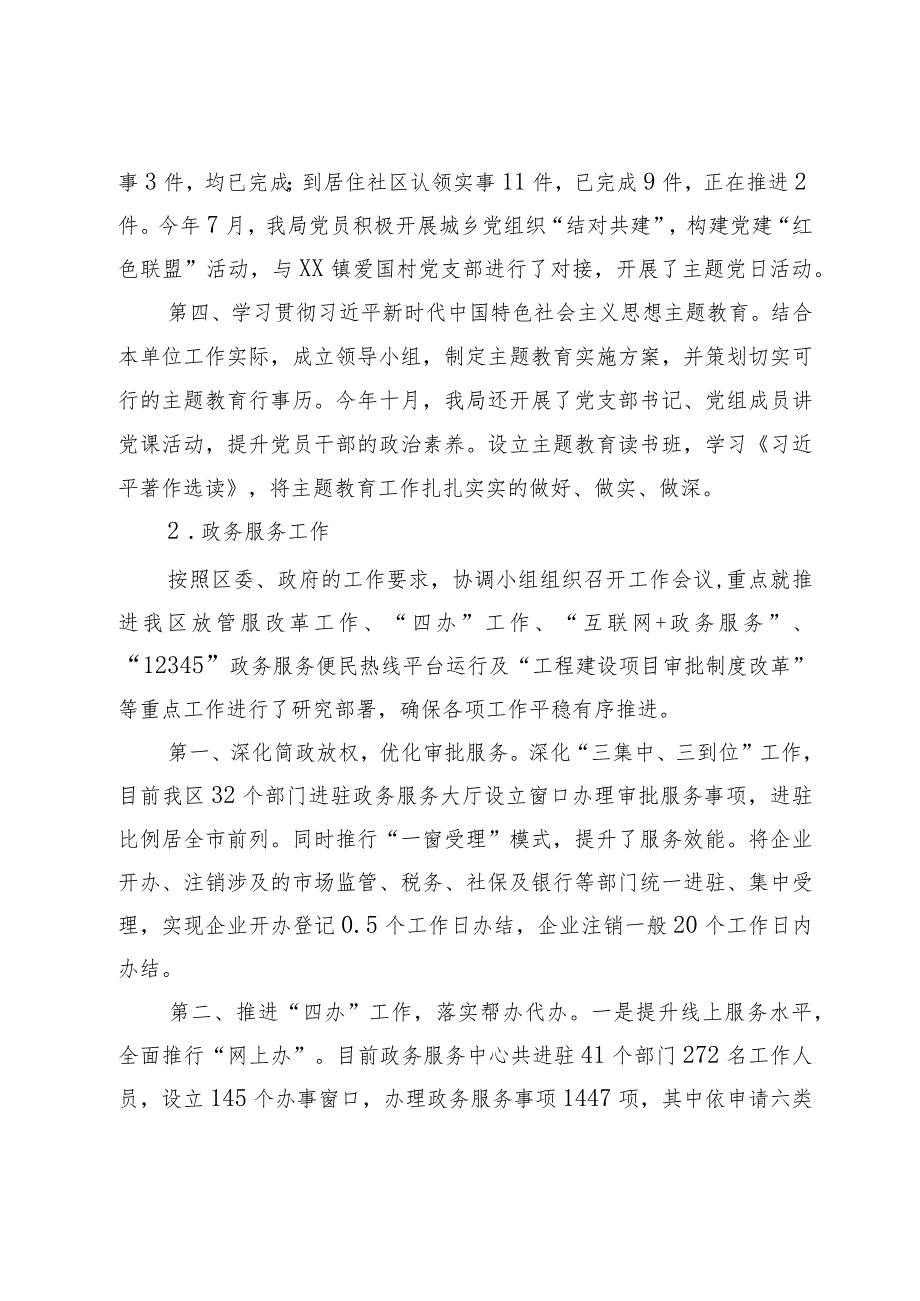 事3件，均已完成;到居住社区认领实事11件，已完成9件，正在推进2件。今年7月，我局党员积极开展城乡党组织“结对共建”，构建党建“红色联盟”活动，与XX镇爱国村党支部进行了对接，开展了主题党日活动。

第四、学习贯彻习近平新时代中国特色社会主义思想主题教育。结合本单位工作实际，成立领导小组，制定主题教育实施方案，并策划切实可行的主题教育行事历。今年十月，我局还开展了党支部书记、党组成员讲党课活动，提升党员干部的政治素养。设立主题教育读书班，学习《习近平著作选读》，将主题教育工作扎扎实实的做好、做实、做深。

2．政务服务工作

按照区委、政府的工作要求，协调小组组织召开工作会议,重点就推进我区放管服改革工作、“四办”工作、“互联网+政务服务”、“12345”政务服务便民热线平台运行及“工程建设项目审批制度改革”等重点工作进行了研究部署，确保各项工作平稳有序推进。

第一、深化简政放权，优化审批服务。深化“三集中、三到位”工作，目前我区32个部门进驻政务服务大厅设立窗口办理审批服务事项，进驻比例居全市前列。同时推行“一窗受理”模式，提升了服务效能。将企业开办、注销涉及的市场监管、税务、社保及银行等部门统一进驻、集中受理，实现企业开办登记0.5个工作日办结，企业注销一般20个工作日内办结。

第二、推进“四办”工作，落实帮办代办。一是提升线上服务水平，全面推行“网上办”。目前政务服务中心共进驻41个部门272名工作人员，设立145个办事窗口，办理政务服务事项1447项，其中依申请六类